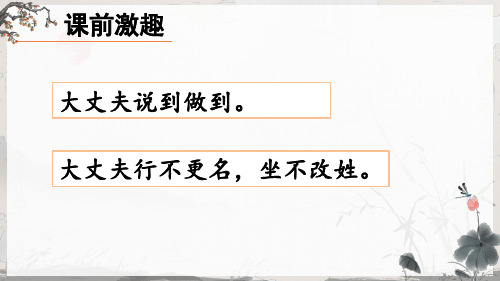 课前激趣

大丈夫说到做到。

大丈夫行不更名，坐不改姓。